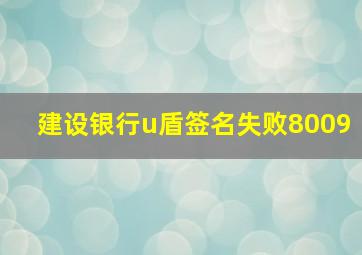 建设银行u盾签名失败8009